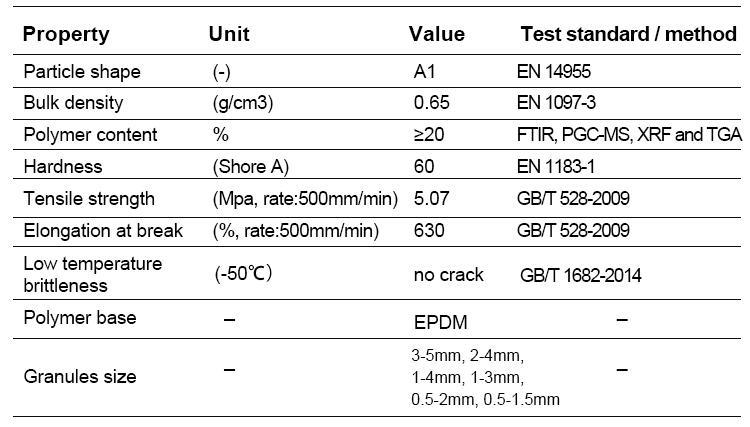 | Property | Unit | Value | Test standard / method |
|---|---|---|---|
| Particle shape | (-) | A1 | EN 14955 |
| Bulk density | (g/cm3) | 0.65 | EN 1097-3 |
| Polymer content | % | ≥20 | FTIR, PGC-MS, XRF and TGA |
| Hardness | (Shore A) | 60 | EN 1183-1 |
| Tensile strength | (Mpa, rate:500mm/min) | 5.07 | GB/T 528-2009 |
| Elongation at break | (%, rate:500mm/min) | 630 | GB/T 528-2009 |
| Low temperature brittleness | (-50℃) | no crack | GB/T 1682-2014 |
| Polymer base | – | EPDM | – |
| Granules size | – | 3-5mm, 2-4mm, 1-4mm, 1-3mm, 0.5-2mm, 0.5-1.5mm | – |